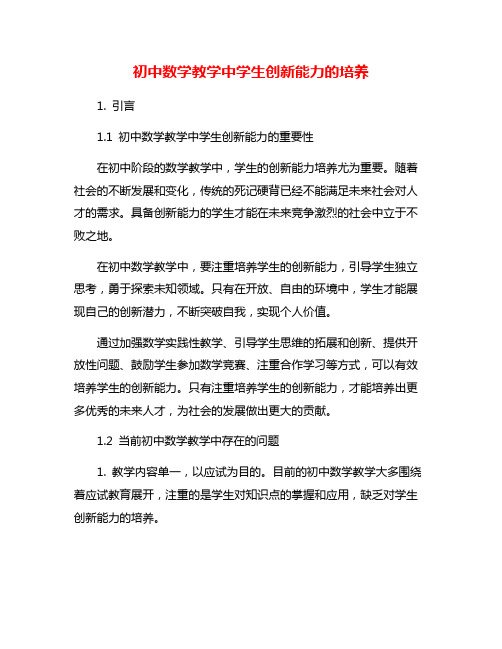 初中数学教学中学生创新能力的培养

1. 引言

1.1 初中数学教学中学生创新能力的重要性

在初中阶段的数学教学中，学生的创新能力培养尤为重要。随着社会的不断发展和变化，传统的死记硬背已经不能满足未来社会对人才的需求。具备创新能力的学生才能在未来竞争激烈的社会中立于不败之地。

在初中数学教学中，要注重培养学生的创新能力，引导学生独立思考，勇于探索未知领域。只有在开放、自由的环境中，学生才能展现自己的创新潜力，不断突破自我，实现个人价值。

通过加强数学实践性教学、引导学生思维的拓展和创新、提供开放性问题、鼓励学生参加数学竞赛、注重合作学习等方式，可以有效培养学生的创新能力。只有注重培养学生的创新能力，才能培养出更多优秀的未来人才，为社会的发展做出更大的贡献。

1.2 当前初中数学教学中存在的问题

1. 教学内容单一，以应试为目的。目前的初中数学教学大多围绕着应试教育展开，注重的是学生对知识点的掌握和应用，缺乏对学生创新能力的培养。